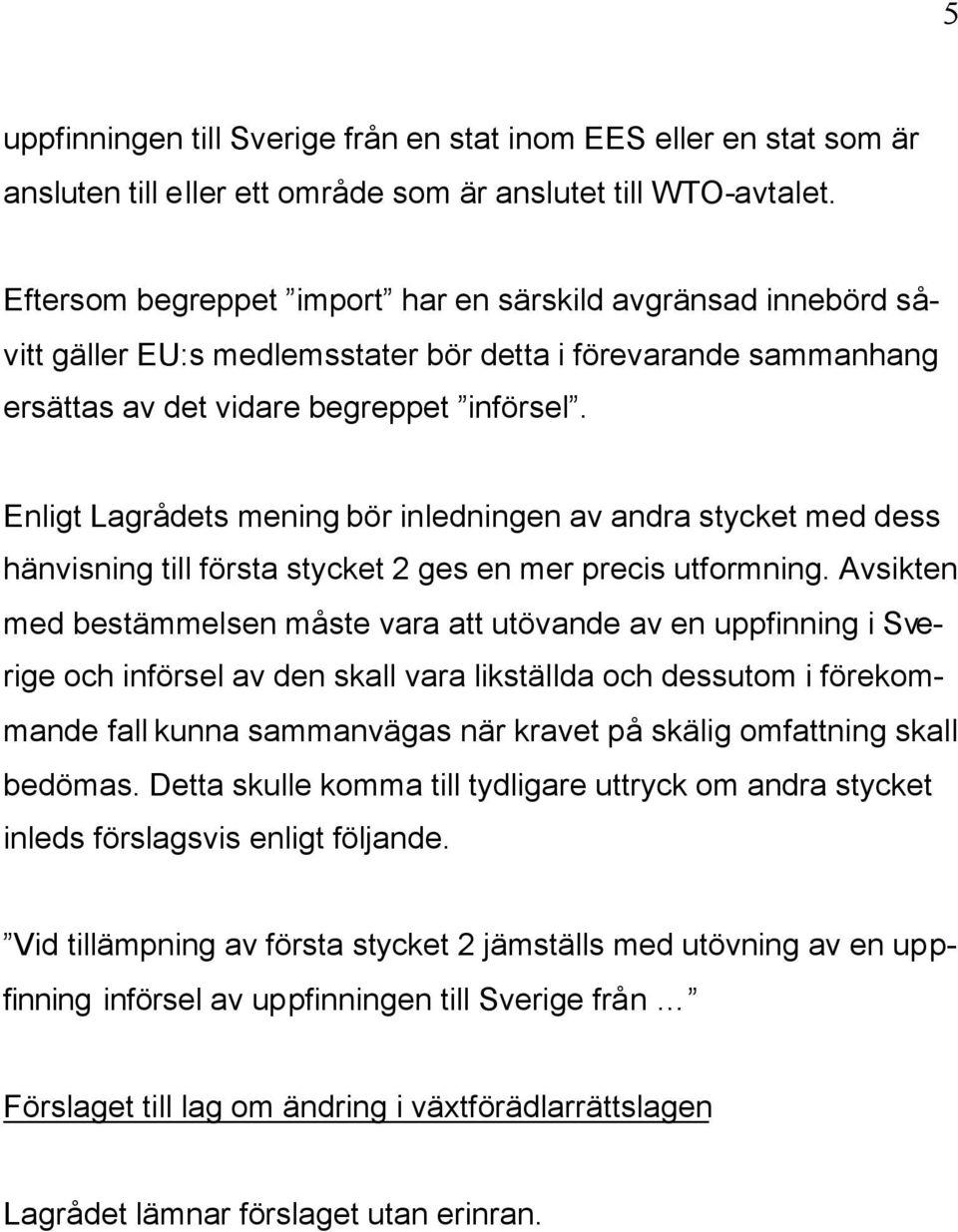 5

uppfinningen till Sverige från en stat inom EES eller en stat som är ansluten till eller ett område som är anslutet till WTO-avtalet.

Eftersom begreppet ”import” har en särskild avgränsad innebörd såvitt gäller EU:s medlemsstater bör detta i förevarande sammanhang ersättas av det vidare begreppet ”införsel”.

Enligt Lagrådets mening bör inledningen av andra stycket med dess hänvisning till första stycket 2 ges en mer precis utformning. Avsikten med bestämmelsen måste vara att utövande av en uppfinning i Sverige och införsel av den skall vara likställda och dessutom i förekommande fall kunna sammanvägas när kravet på skälig omfattning skall bedömas. Detta skulle komma till tydligare uttryck om andra stycket inleds förslagsvis enligt följande.

”Vid tillämpning av första stycket 2 jämställs med utövning av en uppfinning införsel av uppfinningen till Sverige från …”

Förslaget till lag om ändring i växtförädlarrättslagen

Lagrådet lämnar förslaget utan erinran.